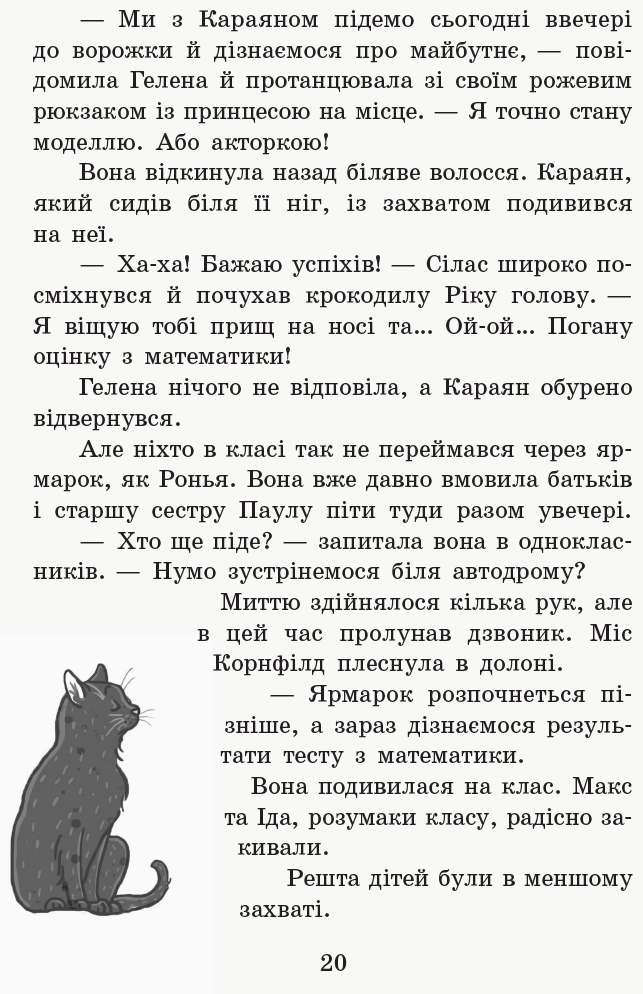 — Ми з Караяном підемо сьогодні ввечері до ворожки й дізнаємося про майбутнє, — повідомила Гелена й протанцювала зі своїм рожевим рюкзаком із принцесою на місце. — Я точно стану моделлю. Або акторкою!

Вона відкинула назад біляве волосся. Караян, який сидів біля її ніг, із захватом подивився на неї.

— Ха-ха! Бажаю успіхів! — Сілас широко посміхнувся й почухав крокодилу Ріку голову. — Я віщую тобі прищ на носі та... Ой-ой... Погану оцінку з математики!

Гелена нічого не відповіла, а Караян обурено відвернувся.

Але ніхто в класі так не переймався через ярмарок, як Ронья. Вона вже давно вмовила батьків і старшу сестру Паулу піти туди разом увечері.

— Хто ще піде? — запитала вона в однокласників. — Нумо зустрінемося біля автодрому?

Миттю здійнялося кілька рук, але в цей час пролунав дзвоник. Міс Корнфілд плеснула в долоні.

— Ярмарок розпочнеться пізніше, а зараз дізнаємося результати тесту з математики.

Вона подивилася на клас. Макс та Іда, розумаки класу, радісно закивали.

Решта дітей були в меншому захваті.

20